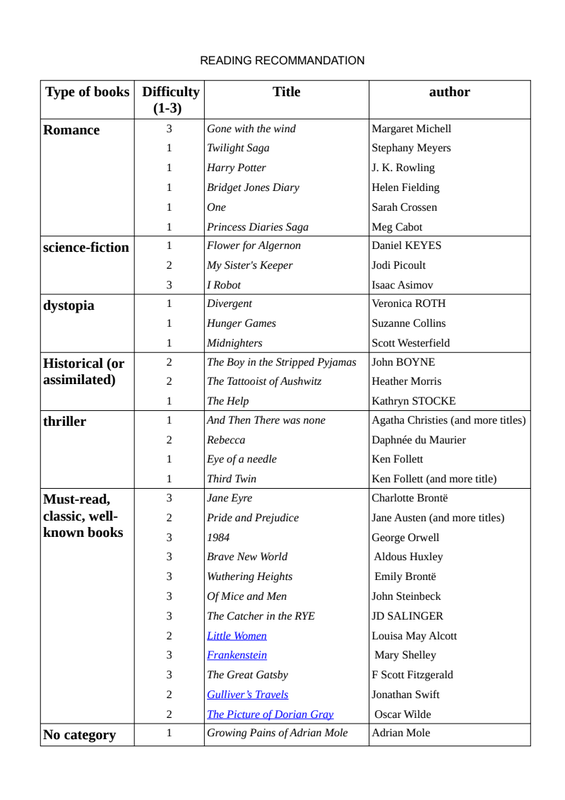 READING RECOMMANDATION

| Type of books | Difficulty (1-3) | Title | author |
|---|---|---|---|
| Romance | 3 | Gone with the wind | Margaret Michell |
| | 1 | Twilight Saga | Stephany Meyers |
| | 1 | Harry Potter | J. K. Rowling |
| | 1 | Bridget Jones Diary | Helen Fielding |
| | 1 | One | Sarah Crossen |
| | 1 | Princess Diaries Saga | Meg Cabot |
| science-fiction | 1 | Flower for Algernon | Daniel KEYES |
| | 2 | My Sister's Keeper | Jodi Picoult |
| | 3 | I Robot | Isaac Asimov |
| dystopia | 1 | Divergent | Veronica ROTH |
| | 1 | Hunger Games | Suzanne Collins |
| | 1 | Midnighters | Scott Westerfield |
| Historical (or assimilated) | 2 | The Boy in the Stripped Pyjamas | John BOYNE |
| | 2 | The Tattooist of Aushwitz | Heather Morris |
| | 1 | The Help | Kathryn STOCKE |
| thriller | 1 | And Then There was none | Agatha Christies (and more titles) |
| | 2 | Rebecca | Daphnée du Maurier |
| | 1 | Eye of a needle | Ken Follett |
| | 1 | Third Twin | Ken Follett (and more title) |
| Must-read, classic, well-known books | 3 | Jane Eyre | Charlotte Brontë |
| | 2 | Pride and Prejudice | Jane Austen (and more titles) |
| | 3 | 1984 | George Orwell |
| | 3 | Brave New World | Aldous Huxley |
| | 3 | Wuthering Heights | Emily Brontë |
| | 3 | Of Mice and Men | John Steinbeck |
| | 3 | The Catcher in the RYE | JD SALINGER |
| | 2 | Little Women | Louisa May Alcott |
| | 3 | Frankenstein | Mary Shelley |
| | 3 | The Great Gatsby | F Scott Fitzgerald |
| | 2 | Gulliver's Travels | Jonathan Swift |
| | 2 | The Picture of Dorian Gray | Oscar Wilde |
| No category | 1 | Growing Pains of Adrian Mole | Adrian Mole |